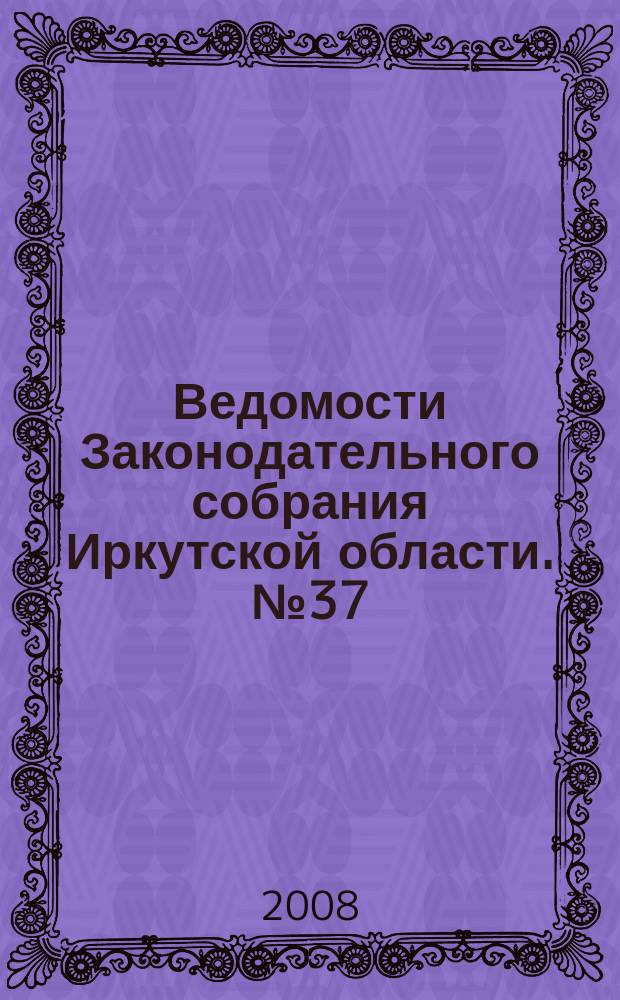 Ведомости Законодательного собрания Иркутской области. №37

2008